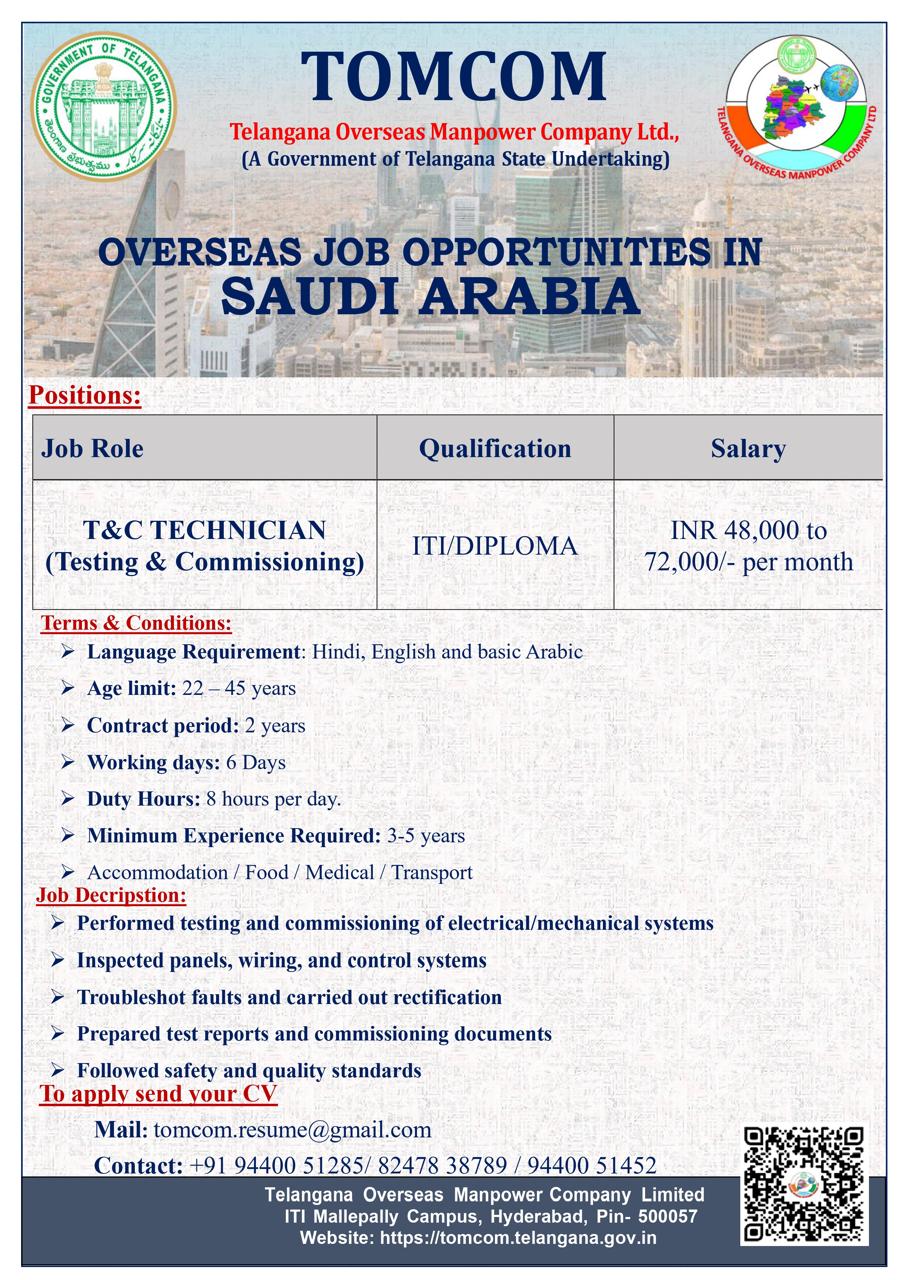 GOVERNMENT OF TELANGANA

తెలంగాణ ప్రభుత్వము

TOMCOM

Telangana Overseas Manpower Company Ltd.,
(A Government of Telangana State Undertaking)

TELANGANA OVERSEAS MANPOWER COMPANY LTD

OVERSEAS JOB OPPORTUNITIES IN
SAUDI ARABIA

Positions:

| Job Role | Qualification | Salary |
|---|---|---|
| T&C TECHNICIAN (Testing & Commissioning) | ITI/DIPLOMA | INR 48,000 to 72,000/- per month |

Terms & Conditions:
➢ Language Requirement: Hindi, English and basic Arabic
➢ Age limit: 22 – 45 years
➢ Contract period: 2 years
➢ Working days: 6 Days
➢ Duty Hours: 8 hours per day.
➢ Minimum Experience Required: 3-5 years
➢ Accommodation / Food / Medical / Transport

Job Decripstion:
➢ Performed testing and commissioning of electrical/mechanical systems
➢ Inspected panels, wiring, and control systems
➢ Troubleshot faults and carried out rectification
➢ Prepared test reports and commissioning documents
➢ Followed safety and quality standards

To apply send your CV
Mail: tomcom.resume@gmail.com
Contact: +91 94400 51285/ 82478 38789 / 94400 51452

Telangana Overseas Manpower Company Limited
ITI Mallepally Campus, Hyderabad, Pin- 500057
Website: https://tomcom.telangana.gov.in